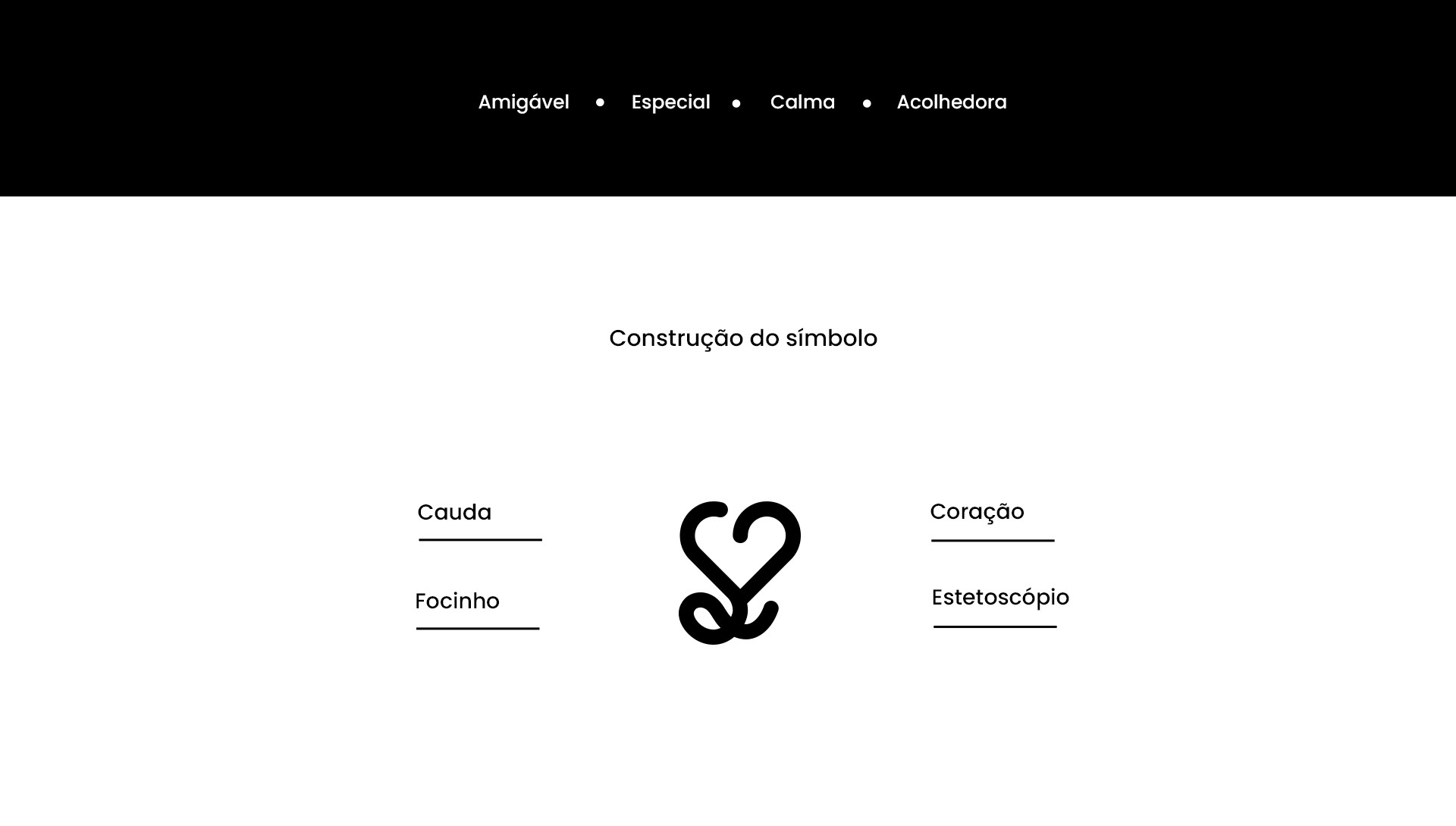 Amigável • Especial • Calma • Acolhedora

Construção do símbolo

Cauda

Focinho

Coração

Estetoscópio